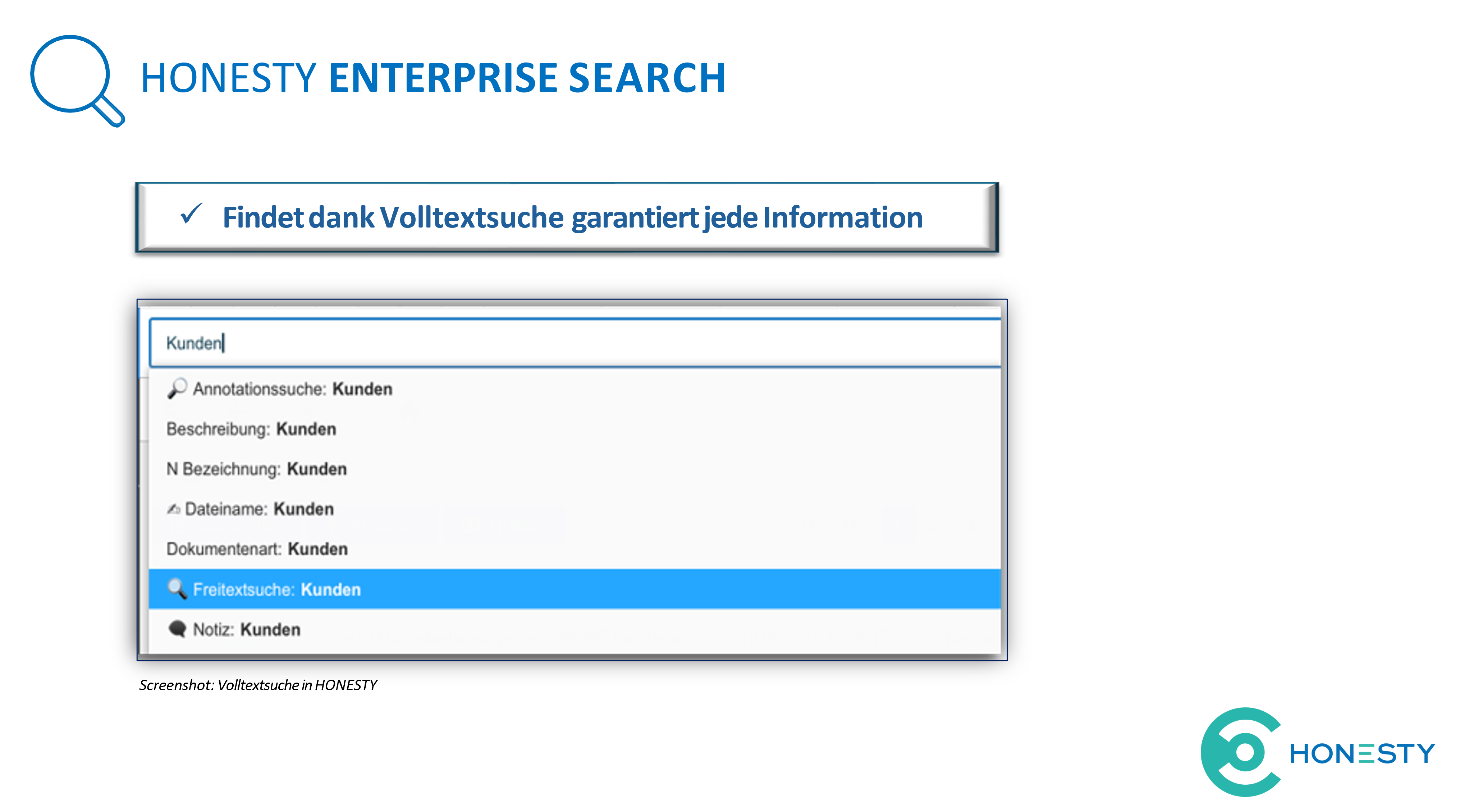 HONESTY ENTERPRISE SEARCH

✓ Findet dank Volltextsuche garantiert jede Information

Kunden

Annotationssuche: Kunden

Beschreibung: Kunden

N Bezeichnung: Kunden

Dateiname: Kunden

Dokumentenart: Kunden

Freitextsuche: Kunden

Notiz: Kunden

Screenshot: Volltextsuche in HONESTY

HONESTY